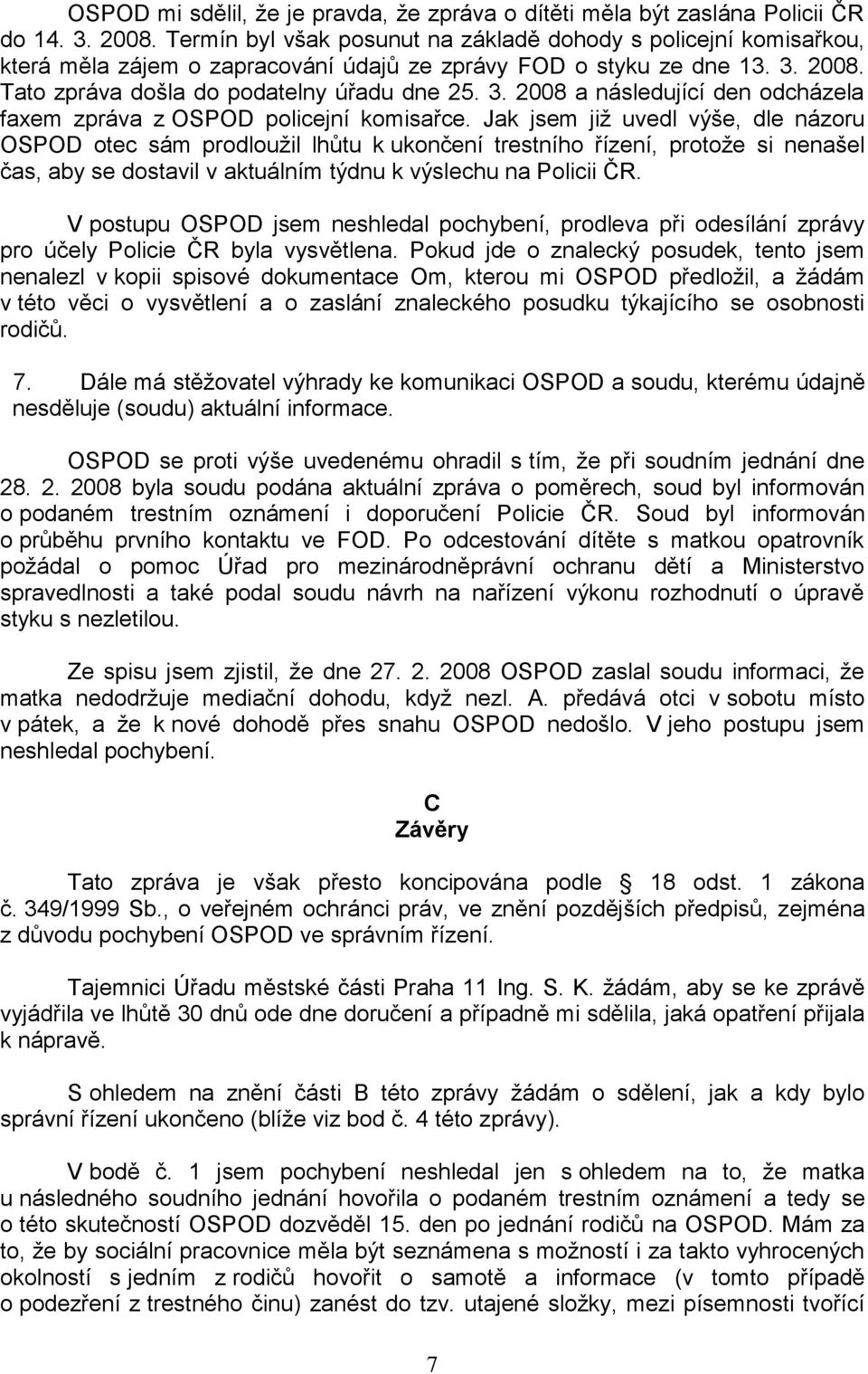 OSPOD mi sdělil, že je pravda, že zpráva o dítěti měla být zaslána Policii ČR do 14. 3. 2008. Termín byl však posunut na základě dohody s policejní komisařkou, která měla zájem o zapracování údajů ze zprávy FOD o styku ze dne 13. 3. 2008. Tato zpráva došla do podatelny úřadu dne 25. 3. 2008 a následující den odcházela faxem zpráva z OSPOD policejní komisařce. Jak jsem již uvedl výše, dle názoru OSPOD otec sám prodloužil lhůtu k ukončení trestního řízení, protože si nenašel čas, aby se dostavil v aktuálním týdnu k výslechu na Policii ČR.

V postupu OSPOD jsem neshledal pochybení, prodleva při odesílání zprávy pro účely Policie ČR byla vysvětlena. Pokud jde o znalecký posudek, tento jsem nenalezl v kopii spisové dokumentace Om, kterou mi OSPOD předložil, a žádám v této věci o vysvětlení a o zaslání znaleckého posudku týkajícího se osobnosti rodičů.

7. Dále má stěžovatel výhrady ke komunikaci OSPOD a soudu, kterému údajně nesděluje (soudu) aktuální informace.

OSPOD se proti výše uvedenému ohradil s tím, že při soudním jednání dne 28. 2. 2008 byla soudu podána aktuální zpráva o poměrech, soud byl informován o podaném trestním oznámení i doporučení Policie ČR. Soud byl informován o průběhu prvního kontaktu ve FOD. Po odcestování dítěte s matkou opatrovník požádal o pomoc Úřad pro mezinárodněprávní ochranu dětí a Ministerstvo spravedlnosti a také podal soudu návrh na nařízení výkonu rozhodnutí o úpravě styku s nezletilou.

Ze spisu jsem zjistil, že dne 27. 2. 2008 OSPOD zaslal soudu informaci, že matka nedodržuje mediační dohodu, když nezl. A. předává otci v sobotu místo v pátek, a že k nové dohodě přes snahu OSPOD nedošlo. V jeho postupu jsem neshledal pochybení.

C
Závěry

Tato zpráva je však přesto koncipována podle § 18 odst. 1 zákona č. 349/1999 Sb., o veřejném ochránci práv, ve znění pozdějších předpisů, zejména z důvodu pochybení OSPOD ve správním řízení.

Tajemnici Úřadu městské části Praha 11 Ing. S. K. žádám, aby se ke zprávě vyjádřila ve lhůtě 30 dnů ode dne doručení a případně mi sdělila, jaká opatření přijala k nápravě.

S ohledem na znění části B této zprávy žádám o sdělení, jak a kdy bylo správní řízení ukončeno (blíže viz bod č. 4 této zprávy).

V bodě č. 1 jsem pochybení neshledal jen s ohledem na to, že matka u následného soudního jednání hovořila o podaném trestním oznámení a tedy se o této skutečnosti OSPOD dozvěděl 15. den po jednání rodičů na OSPOD. Mám za to, že by sociální pracovnice měla být seznámena s možností i za takto vyhrocených okolností s jedním z rodičů hovořit o samotě a informace (v tomto případě o podezření z trestného činu) zanést do tzv. utajené složky, mezi písemnosti tvořící

7